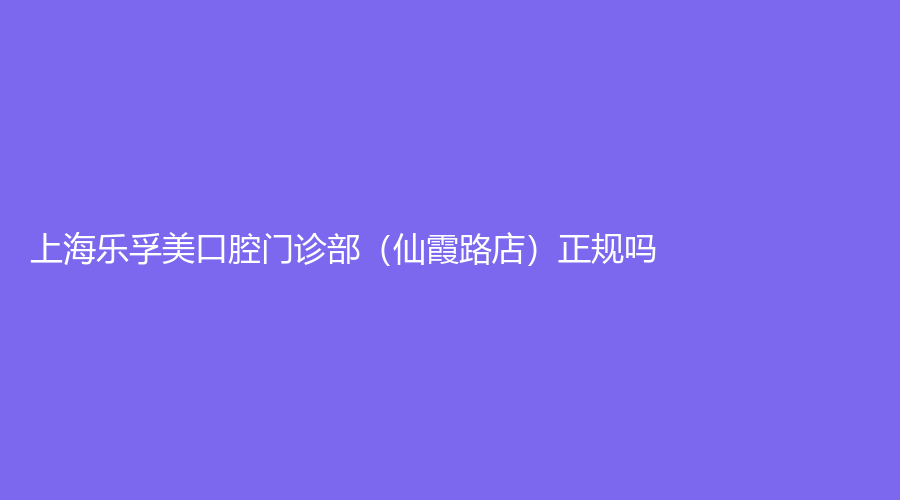 上海乐孚美口腔门诊部（仙霞路店）正规吗